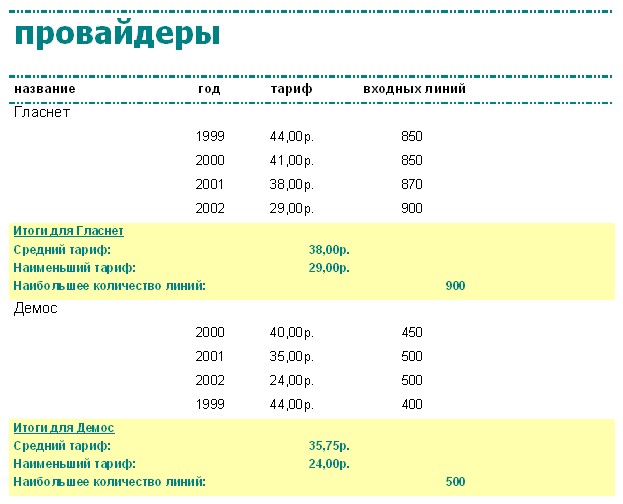 провайдеры

| название | год | тариф | входных линий |
|---|---|---|---|
| Гласнет | | | |
| | 1999 | 44,00р. | 850 |
| | 2000 | 41,00р. | 850 |
| | 2001 | 38,00р. | 870 |
| | 2002 | 29,00р. | 900 |
| Итоги для Гласнет | | | |
| Средний тариф: | | 38,00р. | |
| Наименьший тариф: | | 29,00р. | |
| Наибольшее количество линий: | | | 900 |
| Демос | | | |
| | 2000 | 40,00р. | 450 |
| | 2001 | 35,00р. | 500 |
| | 2002 | 24,00р. | 500 |
| | 1999 | 44,00р. | 400 |
| Итоги для Демос | | | |
| Средний тариф: | | 35,75р. | |
| Наименьший тариф: | | 24,00р. | |
| Наибольшее количество линий: | | | 500 |